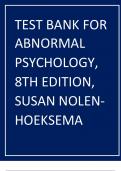 TEST BANK FOR ABNORMAL PSYCHOLOGY, 8TH EDITION, SUSAN NOLEN-HOEKSEMA